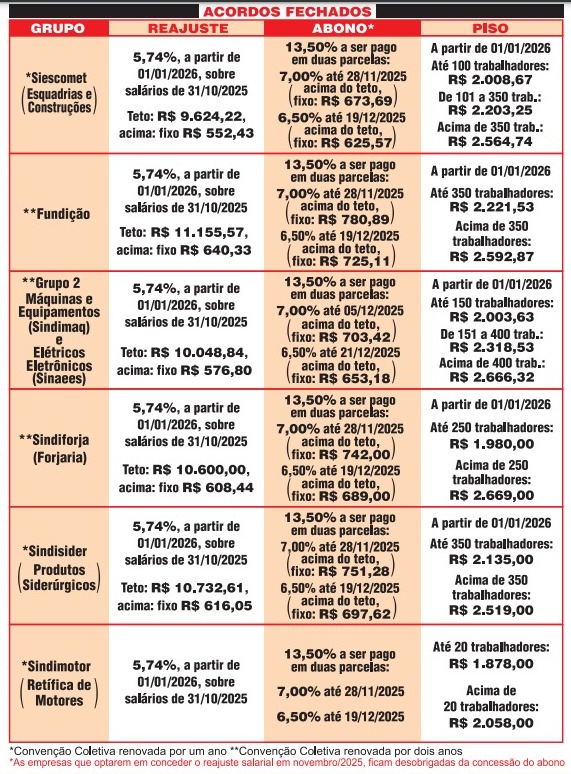 ACORDOS FECHADOS

| GRUPO | REAJUSTE | ABONO* | PISO |
|---|---|---|---|
| *Siescomet (Esquadrias e Construções) | 5,74%, a partir de 01/01/2026, sobre salários de 31/10/2025 Teto: R$ 9.624,22, acima: fixo R$ 552,43 | 13,50% a ser pago em duas parcelas: 7,00% até 28/11/2025 (acima do teto, fixo: R$ 673,69) 6,50% até 19/12/2025 (acima do teto, fixo: R$ 625,57) | A partir de 01/01/2026 Até 100 trabalhadores: R$ 2.008,67 De 101 a 350 trab.: R$ 2.203,25 Acima de 350 trab.: R$ 2.564,74 |
| **Fundição | 5,74%, a partir de 01/01/2026, sobre salários de 31/10/2025 Teto: R$ 11.155,57, acima: fixo R$ 640,33 | 13,50% a ser pago em duas parcelas: 7,00% até 28/11/2025 (acima do teto, fixo: R$ 780,89) 6,50% até 19/12/2025 (acima do teto, fixo: R$ 725,11) | A partir de 01/01/2026 Até 350 trabalhadores: R$ 2.221,53 Acima de 350 trabalhadores: R$ 2.592,87 |
| **Grupo 2 Máquinas e Equipamentos (Sindimaq) e Elétricos Eletrônicos (Sinaees) | 5,74%, a partir de 01/01/2026, sobre salários de 31/10/2025 Teto: R$ 10.048,84, acima: fixo R$ 576,80 | 13,50% a ser pago em duas parcelas: 7,00% até 05/12/2025 (acima do teto, fixo: R$ 703,42) 6,50% até 21/12/2025 (acima do teto, fixo: R$ 653,18) | A partir de 01/01/2026 Até 150 trabalhadores: R$ 2.003,63 De 151 a 400 trab.: R$ 2.318,53 Acima de 400 trab.: R$ 2.666,32 |
| **Sindiforja (Forjaria) | 5,74%, a partir de 01/01/2026, sobre salários de 31/10/2025 Teto: R$ 10.600,00, acima: fixo R$ 608,44 | 13,50% a ser pago em duas parcelas: 7,00% até 28/11/2025 (acima do teto, fixo: R$ 742,00) 6,50% até 19/12/2025 (acima do teto, fixo: R$ 689,00) | A partir de 01/01/2026 Até 250 trabalhadores: R$ 1.980,00 Acima de 250 trabalhadores: R$ 2.669,00 |
| *Sindisider (Produtos Siderúrgicos) | 5,74%, a partir de 01/01/2026, sobre salários de 31/10/2025 Teto: R$ 10.732,61, acima: fixo R$ 616,05 | 13,50% a ser pago em duas parcelas: 7,00% até 28/11/2025 (acima do teto, fixo: R$ 751,28) 6,50% até 19/12/2025 (acima do teto, fixo: R$ 697,62) | A partir de 01/01/2026 Até 350 trabalhadores: R$ 2.135,00 Acima de 350 trabalhadores: R$ 2.519,00 |
| *Sindimotor (Retífica de Motores) | 5,74%, a partir de 01/01/2026, sobre salários de 31/10/2025 | 13,50% a ser pago em duas parcelas: 7,00% até 28/11/2025 6,50% até 19/12/2025 | Até 20 trabalhadores: R$ 1.878,00 Acima de 20 trabalhadores: R$ 2.058,00 |

*Convenção Coletiva renovada por um ano **Convenção Coletiva renovada por dois anos
*As empresas que optarem em conceder o reajuste salarial em novembro/2025, ficam desobrigadas da concessão do abono